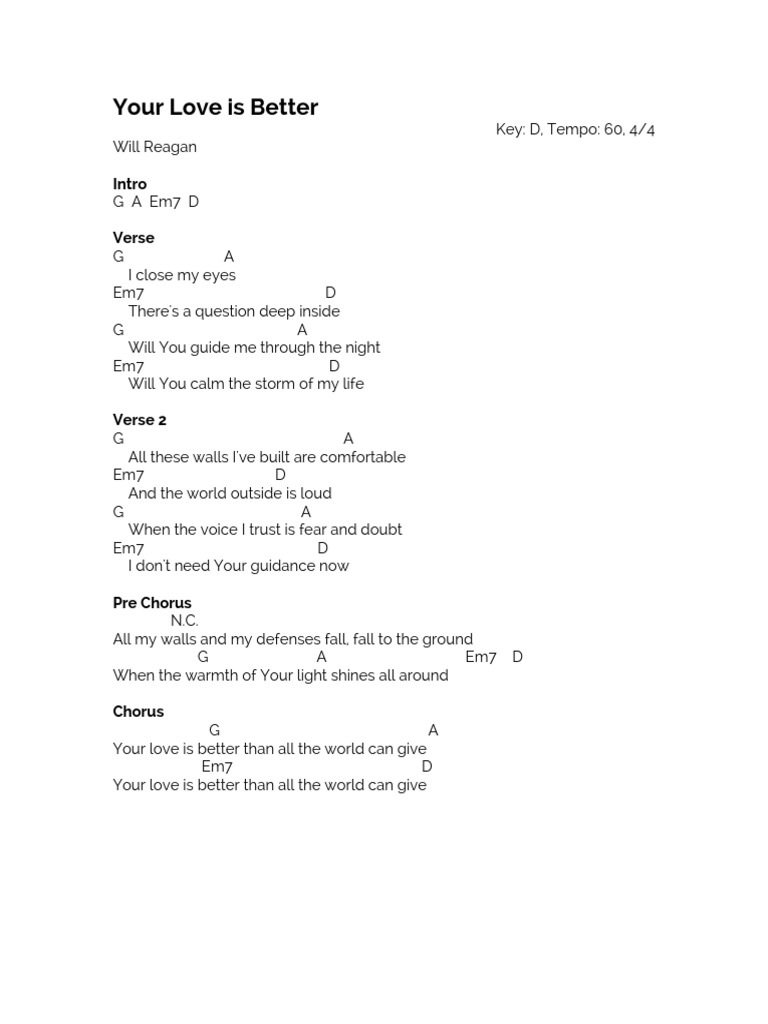 Your Love is Better

Key: D, Tempo: 60, 4/4

Will Reagan

Intro
G A Em7 D

Verse
G A
I close my eyes
Em7 D
There's a question deep inside
G A
Will You guide me through the night
Em7 D
Will You calm the storm of my life

Verse 2
G A
All these walls I've built are comfortable
Em7 D
And the world outside is loud
G A
When the voice I trust is fear and doubt
Em7 D
I don't need Your guidance now

Pre Chorus
N.C.
All my walls and my defenses fall, fall to the ground
G A Em7 D
When the warmth of Your light shines all around

Chorus
G A
Your love is better than all the world can give
Em7 D
Your love is better than all the world can give